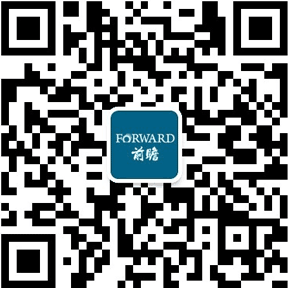 FORWARD
前瞻